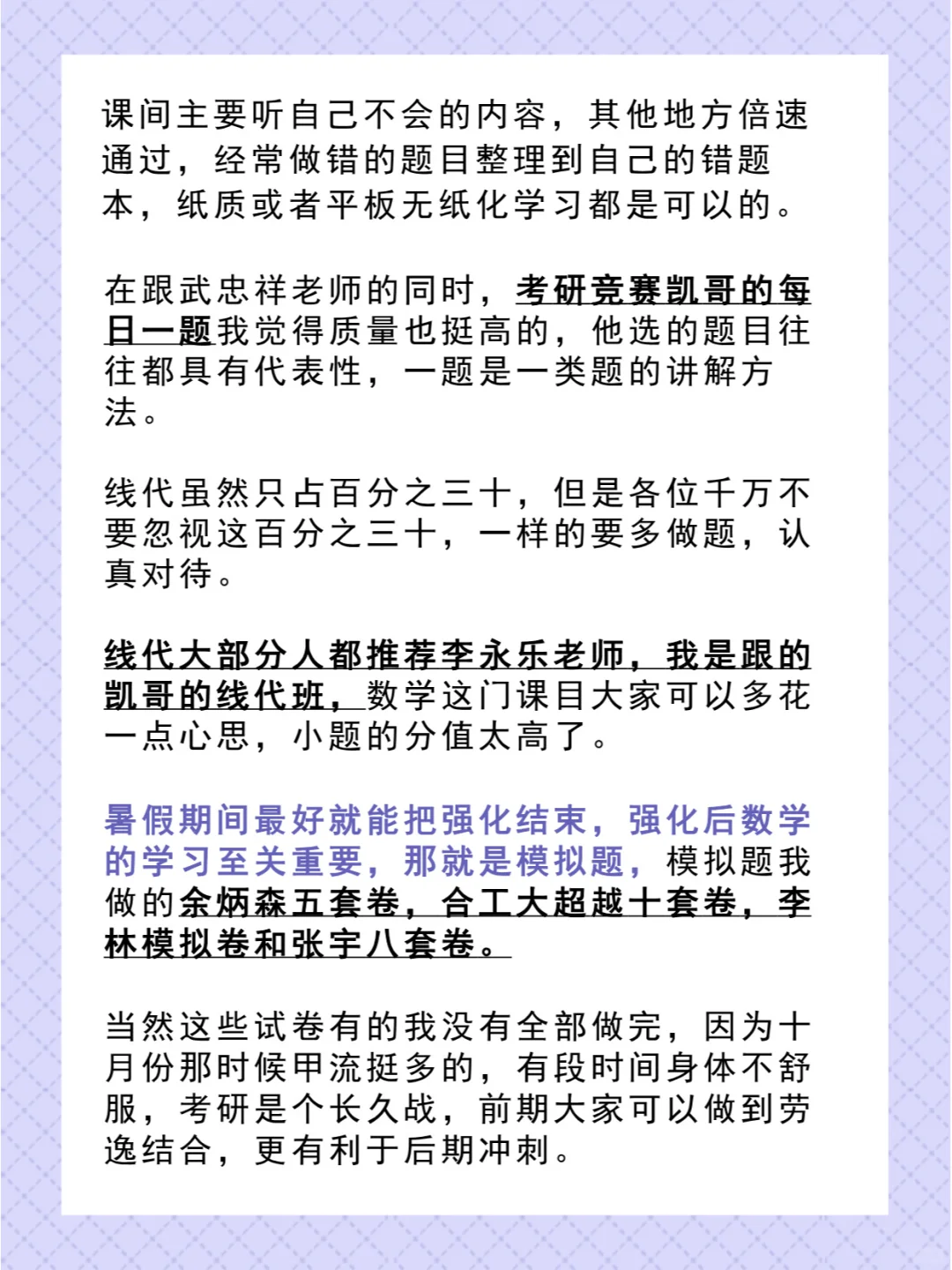 课间主要听自己不会的内容，其他地方倍速通过，经常做错的题目整理到自己的错题本，纸质或者平板无纸化学习都是可以的。

在跟武忠祥老师的同时，考研竞赛凯哥的每日一题我觉得质量也挺高的，他选的题目往往都具有代表性，一题是一类题的讲解方法。

线代虽然只占百分之三十，但是各位千万不要忽视这百分之三十，一样的要多做题，认真对待。

线代大部分人都推荐李永乐老师，我是跟的凯哥的线代班，数学这门课目大家可以多花一点心思，小题的分值太高了。

暑假期间最好就能把强化结束，强化后数学的学习至关重要，那就是模拟题，模拟题我做的余炳森五套卷，合工大超越十套卷，李林模拟卷和张宇八套卷。

当然这些试卷有的我没有全部做完，因为十月份那时候甲流挺多的，有段时间身体不舒服，考研是个长久战，前期大家可以做到劳逸结合，更有利于后期冲刺。